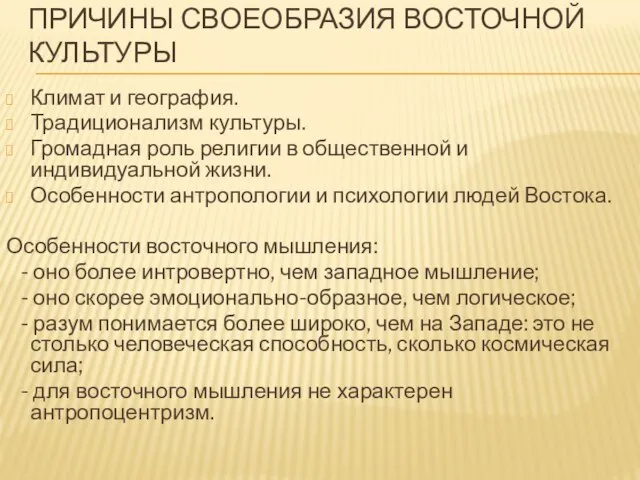 ПРИЧИНЫ СВОЕОБРАЗИЯ ВОСТОЧНОЙ КУЛЬТУРЫ

Климат и география.
Традиционализм культуры.
Громадная роль религии в общественной и индивидуальной жизни.
Особенности антропологии и психологии людей Востока.

Особенности восточного мышления:
- оно более интровертно, чем западное мышление;
- оно скорее эмоционально-образное, чем логическое;
- разум понимается более широко, чем на Западе: это не столько человеческая способность, сколько космическая сила;
- для восточного мышления не характерен антропоцентризм.